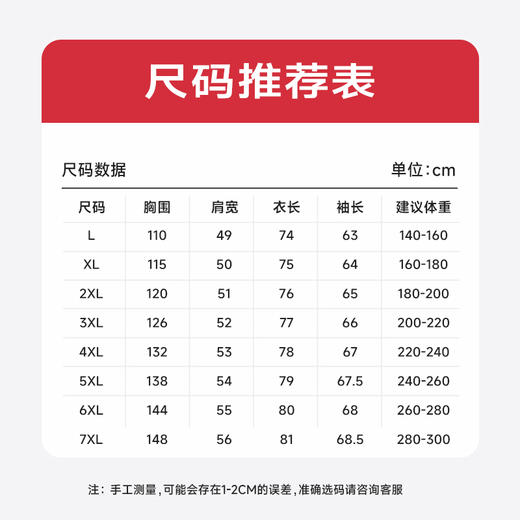 尺码推荐表

尺码数据

单位:cm

| 尺码 | 胸围 | 肩宽 | 衣长 | 袖长 | 建议体重 |
|---|---|---|---|---|---|
| L | 110 | 49 | 74 | 63 | 140-160 |
| XL | 115 | 50 | 75 | 64 | 160-180 |
| 2XL | 120 | 51 | 76 | 65 | 180-200 |
| 3XL | 126 | 52 | 77 | 66 | 200-220 |
| 4XL | 132 | 53 | 78 | 67 | 220-240 |
| 5XL | 138 | 54 | 79 | 67.5 | 240-260 |
| 6XL | 144 | 55 | 80 | 68 | 260-280 |
| 7XL | 148 | 56 | 81 | 68.5 | 280-300 |

注：手工测量，可能会存在1-2CM的误差，准确选码请咨询客服